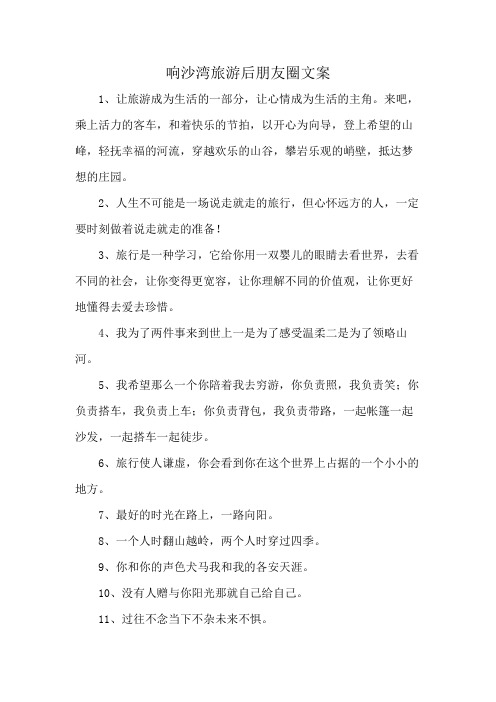 响沙湾旅游后朋友圈文案

1、让旅游成为生活的一部分，让心情成为生活的主角。来吧，乘上活力的客车，和着快乐的节拍，以开心为向导，登上希望的山峰，轻抚幸福的河流，穿越欢乐的山谷，攀岩乐观的峭壁，抵达梦想的庄园。

2、人生不可能是一场说走就走的旅行，但心怀远方的人，一定要时刻做着说走就走的准备!

3、旅行是一种学习，它给你用一双婴儿的眼睛去看世界，去看不同的社会，让你变得更宽容，让你理解不同的价值观，让你更好地懂得去爱去珍惜。

4、我为了两件事来到世上一是为了感受温柔二是为了领略山河。

5、我希望那么一个你陪着我去穷游，你负责照，我负责笑；你负责搭车，我负责上车；你负责背包，我负责带路，一起帐篷一起沙发，一起搭车一起徒步。

6、旅行使人谦虚，你会看到你在这个世界上占据的一个小小的地方。

7、最好的时光在路上，一路向阳。

8、一个人时翻山越岭，两个人时穿过四季。

9、你和你的声色犬马我和我的各安天涯。

10、没有人赠与你阳光那就自己给自己。

11、过往不念当下不杂未来不惧。